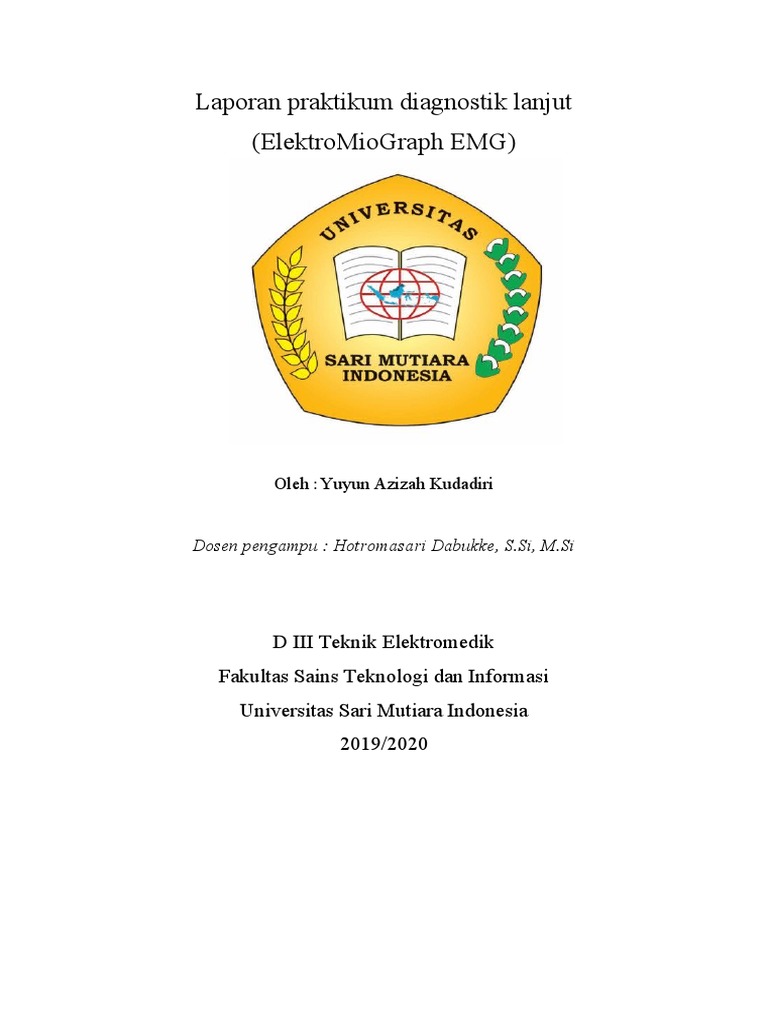 Laporan praktikum diagnostik lanjut
(ElektroMioGraph EMG)

UNIVERSITAS
SARI MUTIARA
INDONESIA

Oleh : Yuyun Azizah Kudadiri

Dosen pengampu : Hotromasari Dabukke, S.Si, M.Si

D III Teknik Elektromedik
Fakultas Sains Teknologi dan Informasi
Universitas Sari Mutiara Indonesia
2019/2020